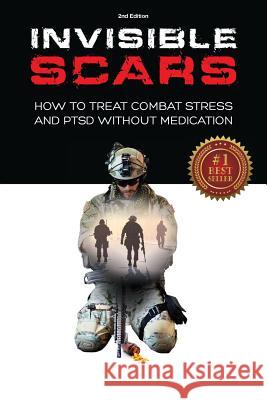 2nd Edition

INVISIBLE
SCARS

HOW TO TREAT COMBAT STRESS AND PTSD WITHOUT MEDICATION

#1 BEST SELLER

Kraina Książek